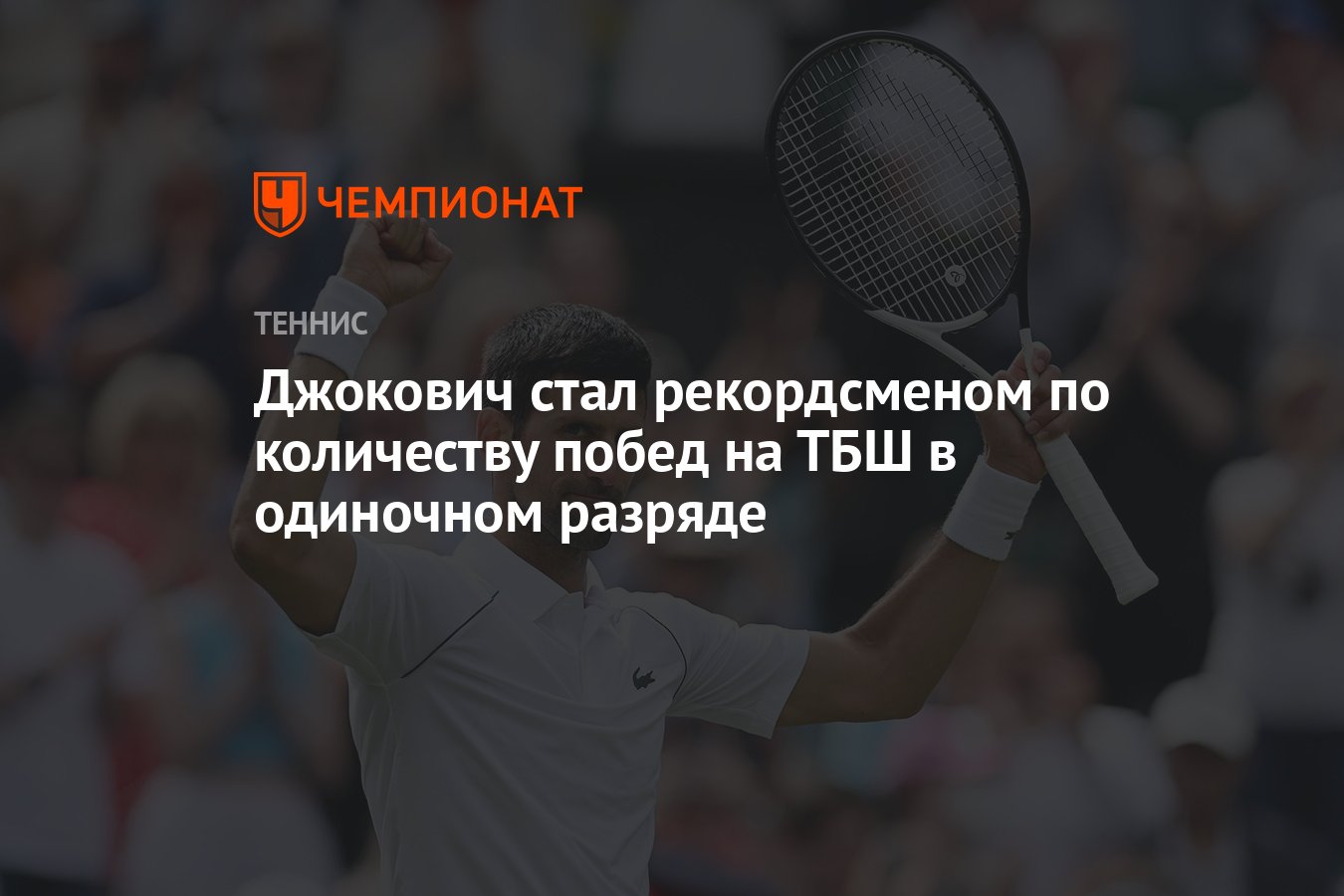 ЧЕМПИОНАТ

ТЕННИС

Джокович стал рекордсменом по количеству побед на ТБШ в одиночном разряде